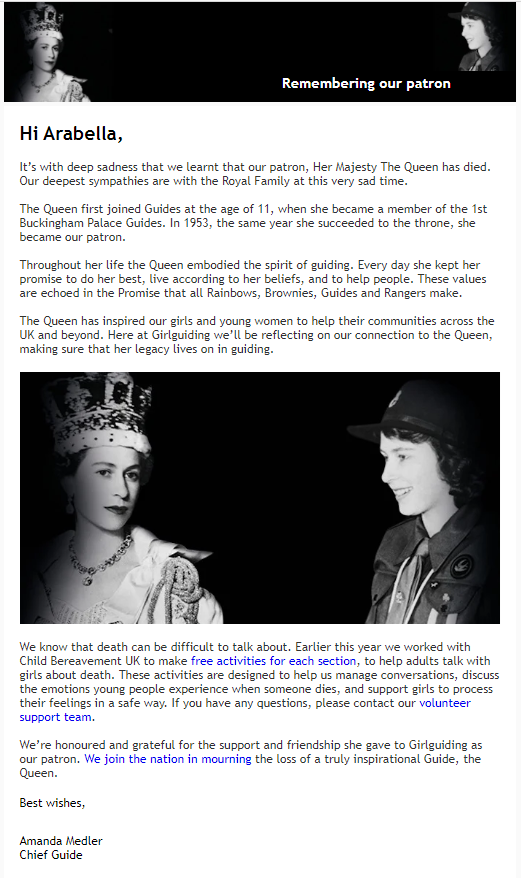 Remembering our patron

Hi Arabella,

It's with deep sadness that we learnt that our patron, Her Majesty The Queen has died. Our deepest sympathies are with the Royal Family at this very sad time.

The Queen first joined Guides at the age of 11, when she became a member of the 1st Buckingham Palace Guides. In 1953, the same year she succeeded to the throne, she became our patron.

Throughout her life the Queen embodied the spirit of guiding. Every day she kept her promise to do her best, live according to her beliefs, and to help people. These values are echoed in the Promise that all Rainbows, Brownies, Guides and Rangers make.

The Queen has inspired our girls and young women to help their communities across the UK and beyond. Here at Girlguiding we'll be reflecting on our connection to the Queen, making sure that her legacy lives on in guiding.

We know that death can be difficult to talk about. Earlier this year we worked with Child Bereavement UK to make free activities for each section, to help adults talk with girls about death. These activities are designed to help us manage conversations, discuss the emotions young people experience when someone dies, and support girls to process their feelings in a safe way. If you have any questions, please contact our volunteer support team.

We're honoured and grateful for the support and friendship she gave to Girlguiding as our patron. We join the nation in mourning the loss of a truly inspirational Guide, the Queen.

Best wishes,

Amanda Medler
Chief Guide